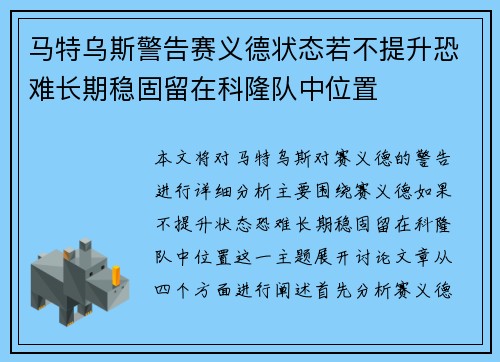 马特乌斯警告赛义德状态若不提升恐难长期稳固留在科隆队中位置

本文将对马特乌斯对赛义德的警告进行详细分析主要围绕赛义德如果不提升状态恐难长期稳固留在科隆队中位置这一主题展开讨论文章从四个方面进行阐述首先分析赛义德